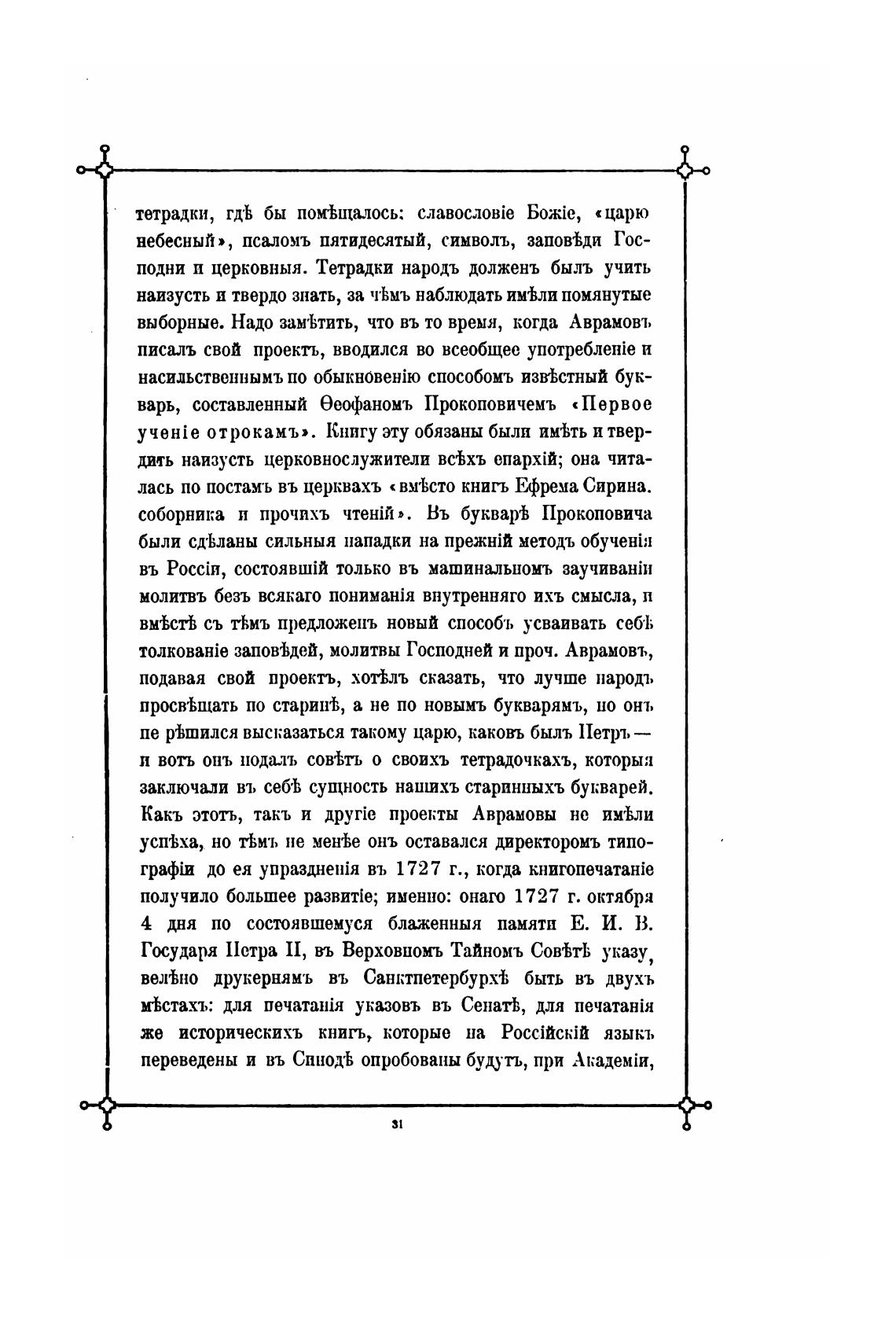 тетрадки, гдѣ бы помѣщалось: славословіе Божіе, «царю небесный», псаломъ пятидесятый, символъ, заповѣди Господни и церковныя. Тетрадки народъ долженъ былъ учить наизусть и твердо знать, за чѣмъ наблюдать имѣли помянутые выборные. Надо замѣтить, что въ то время, когда Аврамовъ писалъ свой проектъ, вводился во всеобщее употребленіе и насильственнымъ по обыкновенію способомъ извѣстный букварь, составленный Ѳеофаномъ Прокоповичемъ «Первое ученіе отрокамъ». Книгу эту обязаны были имѣть и твердить наизусть церковнослужители всѣхъ епархій; она читалась по постамъ въ церквахъ «вмѣсто книгъ Ефрема Сирина. соборника и прочихъ чтеній». Въ букварѣ Прокоповича были сдѣланы сильныя нападки на прежній методъ обученія въ Россіи, состоявшій только въ машинальномъ заучиваніи молитвъ безъ всякаго пониманія внутренняго ихъ смысла, и вмѣстѣ съ тѣмъ предложенъ новый способъ усваивать себѣ толкованіе заповѣдей, молитвы Господней и проч. Аврамовъ, подавая свой проектъ, хотѣлъ сказать, что лучше народъ просвѣщать по старинѣ, а не по новымъ букварямъ, но онъ не рѣшился высказаться такому царю, каковъ былъ Петръ — и вотъ онъ подалъ совѣтъ о своихъ тетрадочкахъ, которыя заключали въ себѣ сущность нашихъ старинныхъ букварей. Какъ этотъ, такъ и другіе проекты Аврамовы не имѣли успѣха, но тѣмъ не менѣе онъ оставался директоромъ типографіи до ея упраздненія въ 1727 г., когда книгопечатаніе получило большее развитіе; именно: онаго 1727 г. октября 4 дня по состоявшемуся блаженныя памяти Е. И. В. Государя Петра II, въ Верховномъ Тайномъ Совѣтѣ указу, велѣно друкернямъ въ Санктпетербурхѣ быть въ двухъ мѣстахъ: для печатанія указовъ въ Сенатѣ, для печатанія же историческихъ книгъ, которые на Россійскій языкъ переведены и въ Синодѣ опробованы будутъ, при Академіи,

31